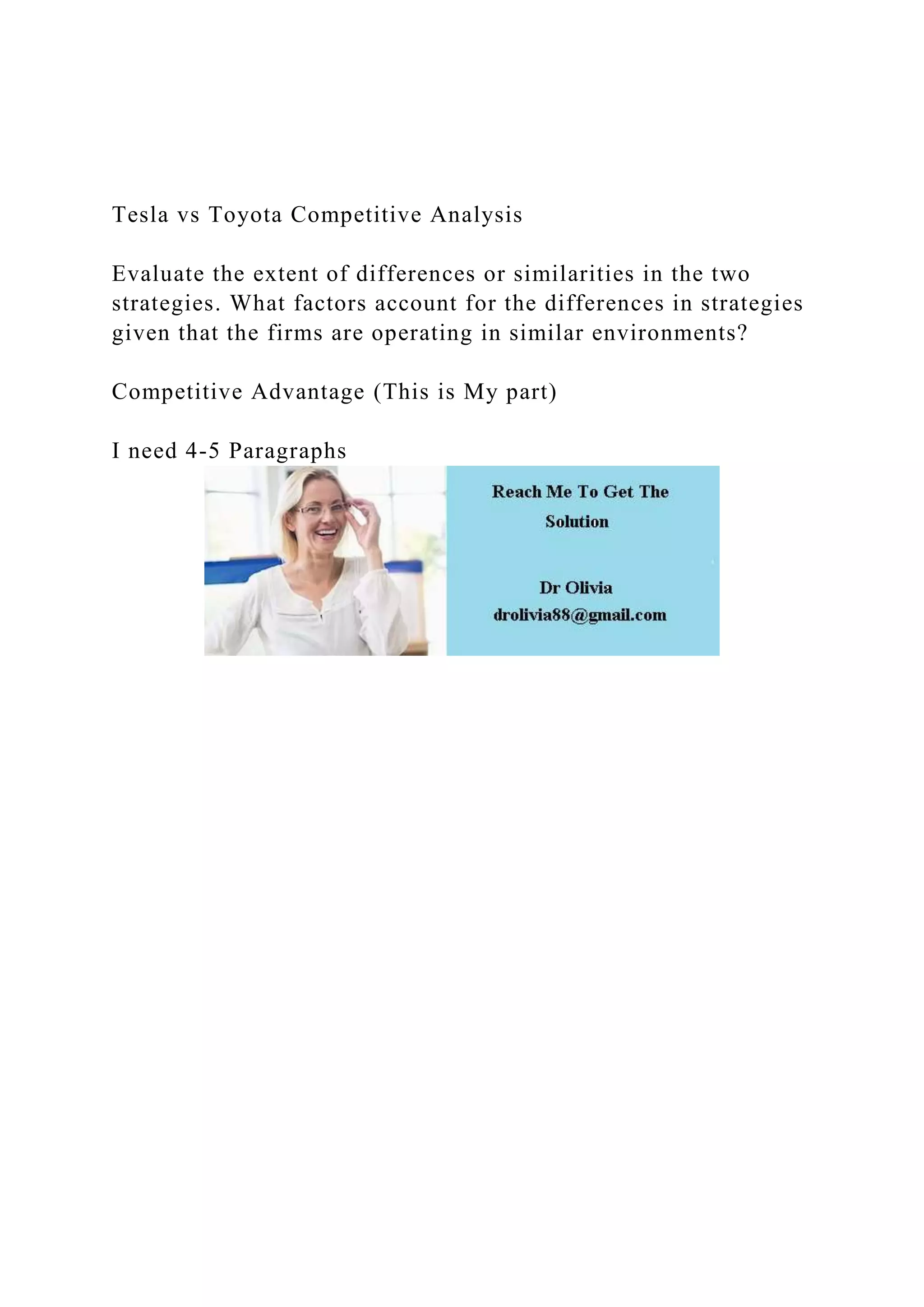 Tesla vs Toyota Competitive Analysis

Evaluate the extent of differences or similarities in the two strategies. What factors account for the differences in strategies given that the firms are operating in similar environments?

Competitive Advantage (This is My part)

I need 4-5 Paragraphs

Reach Me To Get The Solution

Dr Olivia
drolivia88@gmail.com